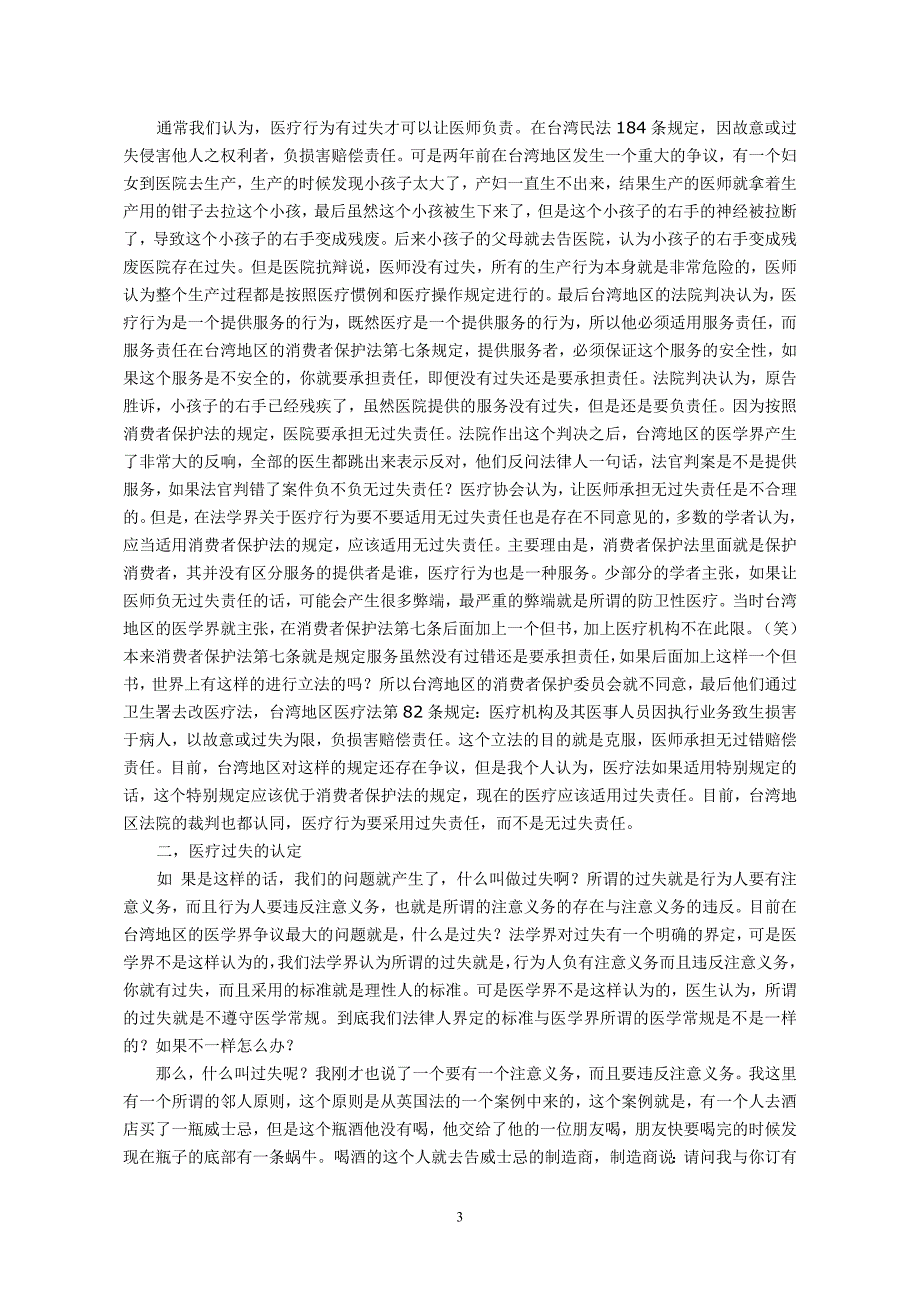 通常我们认为，医疗行为有过失才可以让医师负责。在台湾民法 184 条规定，因故意或过失侵害他人之权利者，负损害赔偿责任。可是两年前在台湾地区发生一个重大的争议，有一个妇女到医院去生产，生产的时候发现小孩子太大了，产妇一直生不出来，结果生产的医师就拿着生产用的钳子去拉这个小孩，最后虽然这个小孩被生下来了，但是这个小孩子的右手的神经被拉断了，导致这个小孩子的右手变成残废。后来小孩子的父母就去告医院，认为小孩子的右手变成残废医院存在过失。但是医院抗辩说，医师没有过失，所有的生产行为本身就是非常危险的，医师认为整个生产过程都是按照医疗惯例和医疗操作规定进行的。最后台湾地区的法院判决认为，医疗行为是一个提供服务的行为，既然医疗是一个提供服务的行为，所以他必须适用服务责任，而服务责任在台湾地区的消费者保护法第七条规定，提供服务者，必须保证这个服务的安全性，如果这个服务是不安全的，你就要承担责任，即便没有过失还是要承担责任。法院判决认为，原告胜诉，小孩子的右手已经残疾了，虽然医院提供的服务没有过失，但是还是要负责任。因为按照消费者保护法的规定，医院要承担无过失责任。法院作出这个判决之后，台湾地区的医学界产生了非常大的反响，全部的医生都跳出来表示反对，他们反问法律人一句话，法官判案是不是提供服务，如果法官判错了案件负不负无过失责任？医疗协会认为，让医师承担无过失责任是不合理的。但是，在法学界关于医疗行为要不要适用无过失责任也是存在不同意见的，多数的学者认为，应当适用消费者保护法的规定，应该适用无过失责任。主要理由是，消费者保护法里面就是保护消费者，其并没有区分服务的提供者是谁，医疗行为也是一种服务。少部分的学者主张，如果让医师负无过失责任的话，可能会产生很多弊端，最严重的弊端就是所谓的防卫性医疗。当时台湾地区的医学界就主张，在消费者保护法第七条后面加上一个但书，加上医疗机构不在此限。（笑）本来消费者保护法第七条就是规定服务虽然没有过错还是要承担责任，如果后面加上这样一个但书，世界上有这样的进行立法的吗？所以台湾地区的消费者保护委员会就不同意，最后他们通过卫生署去改医疗法，台湾地区医疗法第 82 条规定：医疗机构及其医事人员因执行业务致生损害于病人，以故意或过失为限，负损害赔偿责任。这个立法的目的就是克服，医师承担无过错赔偿责任。目前，台湾地区对这样的规定还存在争议，但是我个人认为，医疗法如果适用特别规定的话，这个特别规定应该优于消费者保护法的规定，现在的医疗应该适用过失责任。目前，台湾地区法院的裁判也都认同，医疗行为要采用过失责任，而不是无过失责任。

二，医疗过失的认定

如 果是这样的话，我们的问题就产生了，什么叫做过失啊？所谓的过失就是行为人要有注意义务，而且行为人要违反注意义务，也就是所谓的注意义务的存在与注意义务的违反。目前在台湾地区的医学界争议最大的问题就是，什么是过失？法学界对过失有一个明确的界定，可是医学界不是这样认为的，我们法学界认为所谓的过失就是，行为人负有注意义务而且违反注意义务，你就有过失，而且采用的标准就是理性人的标准。可是医学界不是这样认为的，医生认为，所谓的过失就是不遵守医学常规。到底我们法律人界定的标准与医学界所谓的医学常规是不是一样的？如果不一样怎么办？

那么，什么叫过失呢？我刚才也说了一个要有一个注意义务，而且要违反注意义务。我这里有一个所谓的邻人原则，这个原则是从英国法的一个案例中来的，这个案例就是，有一个人去酒店买了一瓶威士忌，但是这个瓶酒他没有喝，他交给了他的一位朋友喝，朋友快要喝完的时候发现在瓶子的底部有一条蜗牛。喝酒的这个人就去告威士忌的制造商，制造商说：请问我与你订有

3